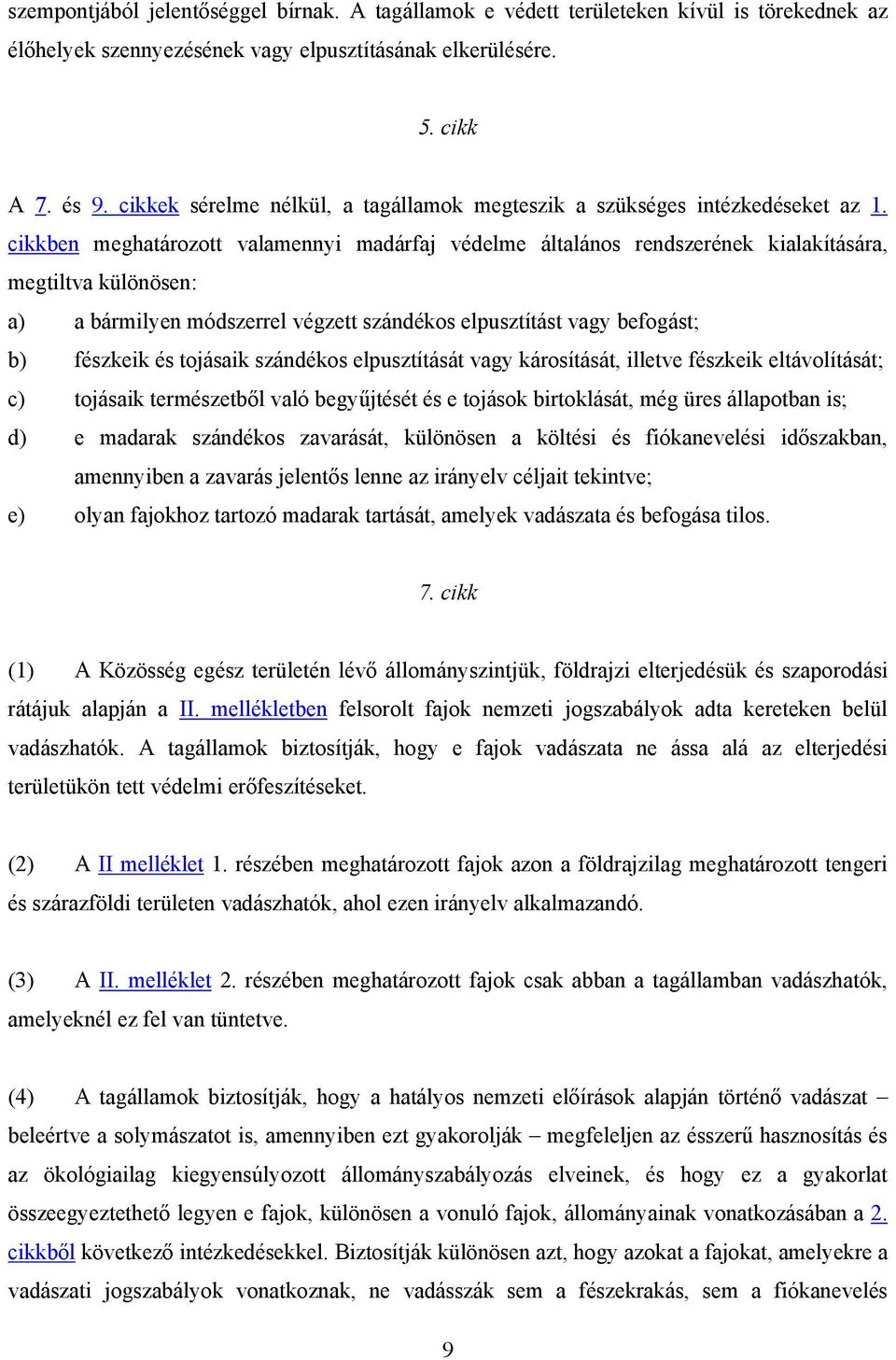 szempontjából jelentőséggel bírnak. A tagállamok e védett területeken kívül is törekednek az élőhelyek szennyezésének vagy elpusztításának elkerülésére.

5. cikk

A 7. és 9. cikkek sérelme nélkül, a tagállamok megteszik a szükséges intézkedéseket az 1. cikkben meghatározott valamennyi madárfaj védelme általános rendszerének kialakítására, megtiltva különösen:

a) a bármilyen módszerrel végzett szándékos elpusztítást vagy befogást;

b) fészkeik és tojásaik szándékos elpusztítását vagy károsítását, illetve fészkeik eltávolítását;

c) tojásaik természetből való begyűjtését és e tojások birtoklását, még üres állapotban is;

d) e madarak szándékos zavarását, különösen a költési és fiókanevelési időszakban, amennyiben a zavarás jelentős lenne az irányelv céljait tekintve;

e) olyan fajokhoz tartozó madarak tartását, amelyek vadászata és befogása tilos.

7. cikk

(1) A Közösség egész területén lévő állományszintjük, földrajzi elterjedésük és szaporodási rátájuk alapján a II. mellékletben felsorolt fajok nemzeti jogszabályok adta kereteken belül vadászhatók. A tagállamok biztosítják, hogy e fajok vadászata ne ássa alá az elterjedési területükön tett védelmi erőfeszítéseket.

(2) A II melléklet 1. részében meghatározott fajok azon a földrajzilag meghatározott tengeri és szárazföldi területen vadászhatók, ahol ezen irányelv alkalmazandó.

(3) A II. melléklet 2. részében meghatározott fajok csak abban a tagállamban vadászhatók, amelyeknél ez fel van tüntetve.

(4) A tagállamok biztosítják, hogy a hatályos nemzeti előírások alapján történő vadászat – beleértve a solymászatot is, amennyiben ezt gyakorolják – megfeleljen az ésszerű hasznosítás és az ökológiailag kiegyensúlyozott állományszabályozás elveinek, és hogy ez a gyakorlat összeegyeztethető legyen e fajok, különösen a vonuló fajok, állományainak vonatkozásában a 2. cikkből következő intézkedésekkel. Biztosítják különösen azt, hogy azokat a fajokat, amelyekre a vadászati jogszabályok vonatkoznak, ne vadásszák sem a fészekrakás, sem a fiókanevelés

9